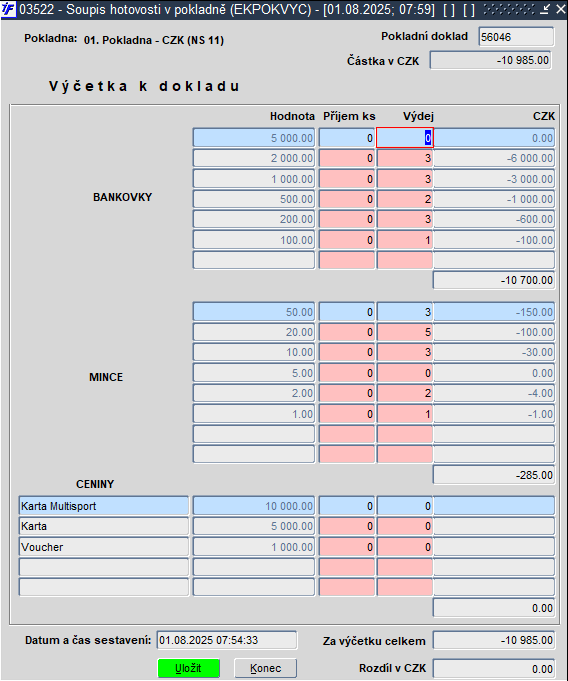 03522 - Soupis hotovosti v pokladně (EKPOKVYC) - [01.08.2025; 07:59] [ ] [ ]

Pokladna: 01. Pokladna - CZK (NS 11)

Pokladní doklad 56046

Částka v CZK -10 985.00

Výčetka k dokladu

| | Hodnota | Příjem ks | Výdej | CZK |
|---|---|---|---|---|
| BANKOVKY | 5 000.00 | 0 | 0 | 0.00 |
| | 2 000.00 | 0 | 3 | -6 000.00 |
| | 1 000.00 | 0 | 3 | -3 000.00 |
| | 500.00 | 0 | 2 | -1 000.00 |
| | 200.00 | 0 | 3 | -600.00 |
| | 100.00 | 0 | 1 | -100.00 |
| | | | | |
| | | | | -10 700.00 |
| MINCE | 50.00 | 0 | 3 | -150.00 |
| | 20.00 | 0 | 5 | -100.00 |
| | 10.00 | 0 | 3 | -30.00 |
| | 5.00 | 0 | 0 | 0.00 |
| | 2.00 | 0 | 2 | -4.00 |
| | 1.00 | 0 | 1 | -1.00 |
| | | | | |
| | | | | |
| | | | | -285.00 |
| CENINY | | | | |
| Karta Multisport | 10 000.00 | 0 | 0 | |
| Karta | 5 000.00 | 0 | 0 | |
| Voucher | 1 000.00 | 0 | 0 | |
| | | | | |
| | | | | |
| | | | | 0.00 |

Datum a čas sestavení: 01.08.2025 07:54:33

Za výčetku celkem -10 985.00

Uložit Konec

Rozdíl v CZK 0.00